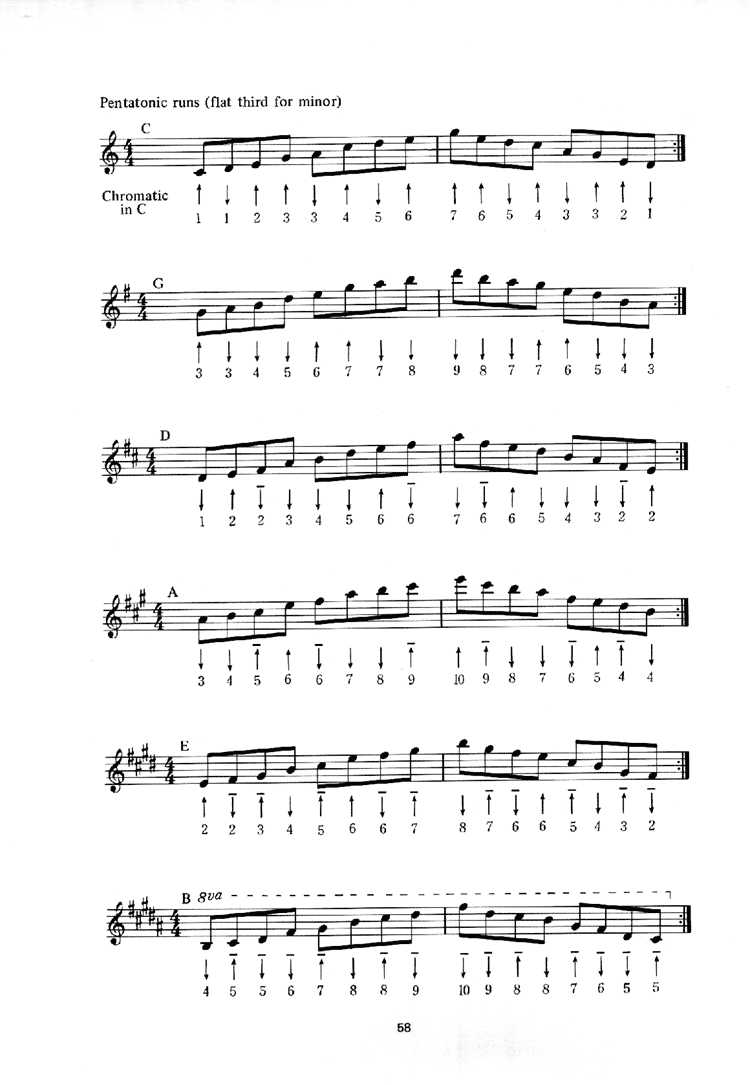 Pentatonic runs (flat third for minor)

C

Chromatic in C

1 1 2 3 3 4 5 6 7 6 5 4 3 3 2 1

G

3 3 4 5 6 7 7 8 9 8 7 7 6 5 4 3

D

1 2 2 3 4 5 6 6 7 6 6 5 4 3 2 2

A

3 4 5 6 6 7 8 9 10 9 8 7 6 5 4 4

E

2 2 3 4 5 6 6 7 8 7 6 6 5 4 3 2

B 8va

4 5 5 6 7 8 8 9 10 9 8 8 7 6 5 5

58